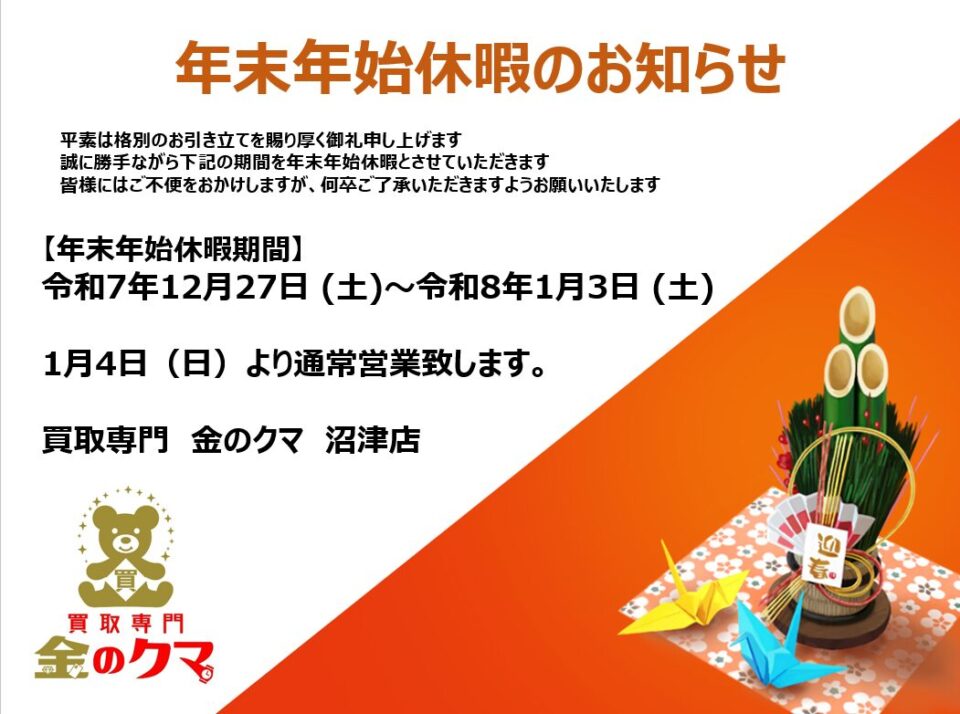 年末年始休暇のお知らせ

平素は格別のお引き立てを賜り厚く御礼申し上げます
誠に勝手ながら下記の期間を年末年始休暇とさせていただきます
皆様にはご不便をおかけしますが、何卒ご了承いただきますようお願いいたします

【年末年始休暇期間】
令和7年12月27日 (土)～令和8年1月3日 (土)

1月4日（日）より通常営業致します。

買取専門 金のクマ 沼津店

買

買取専門
金のクマ

迎春